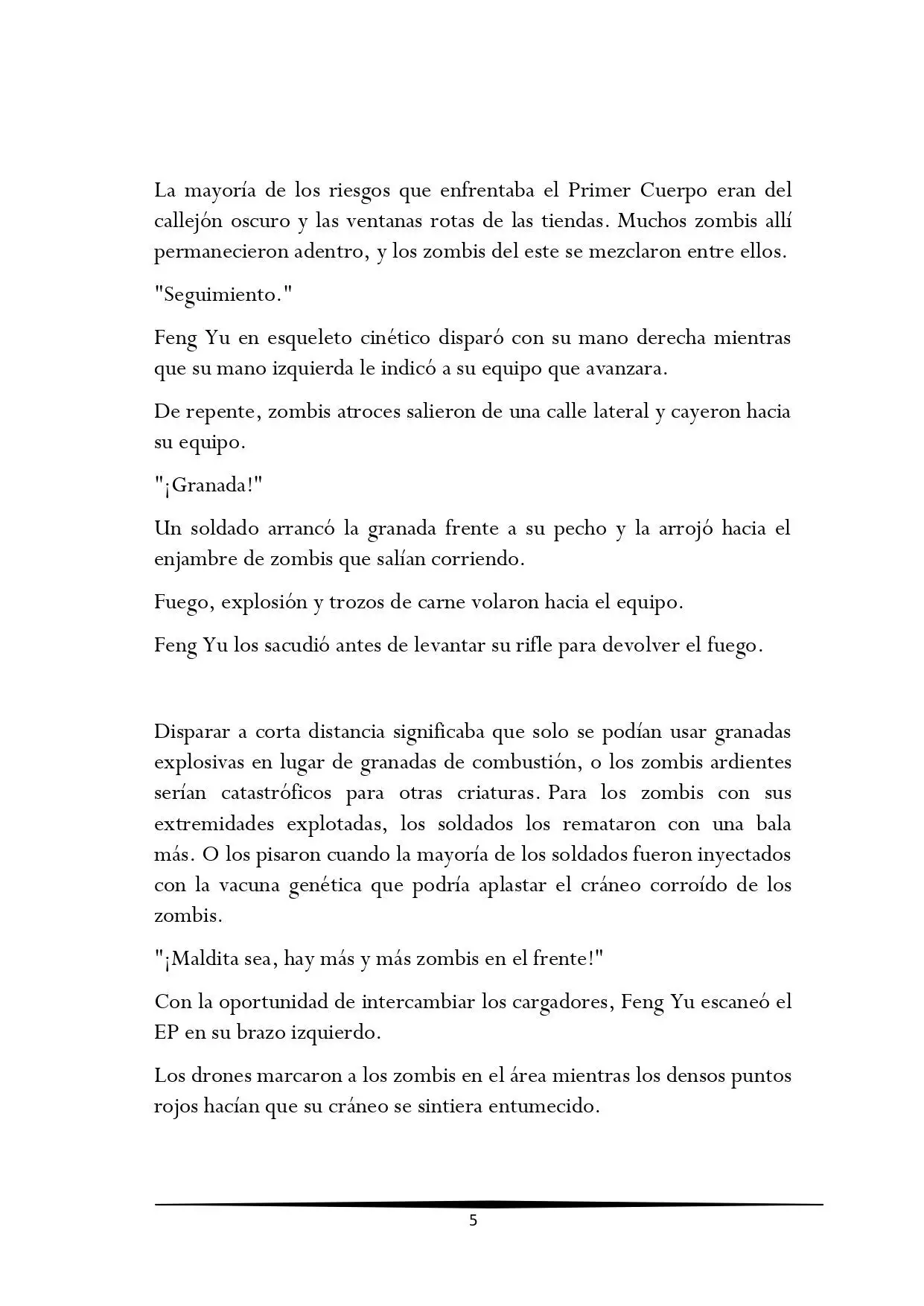 La mayoría de los riesgos que enfrentaba el Primer Cuerpo eran del callejón oscuro y las ventanas rotas de las tiendas. Muchos zombis allí permanecieron adentro, y los zombis del este se mezclaron entre ellos.

"Seguimiento."

Feng Yu en esqueleto cinético disparó con su mano derecha mientras que su mano izquierda le indicó a su equipo que avanzara.

De repente, zombis atroces salieron de una calle lateral y cayeron hacia su equipo.

"¡Granada!"

Un soldado arrancó la granada frente a su pecho y la arrojó hacia el enjambre de zombis que salían corriendo.

Fuego, explosión y trozos de carne volaron hacia el equipo.

Feng Yu los sacudió antes de levantar su rifle para devolver el fuego.

Disparar a corta distancia significaba que solo se podían usar granadas explosivas en lugar de granadas de combustión, o los zombis ardientes serían catastróficos para otras criaturas. Para los zombis con sus extremidades explotadas, los soldados los remataron con una bala más. O los pisaron cuando la mayoría de los soldados fueron inyectados con la vacuna genética que podría aplastar el cráneo corroído de los zombis.

"¡Maldita sea, hay más y más zombis en el frente!"

Con la oportunidad de intercambiar los cargadores, Feng Yu escaneó el EP en su brazo izquierdo.

Los drones marcaron a los zombis en el área mientras los densos puntos rojos hacían que su cráneo se sintiera entumecido.

5